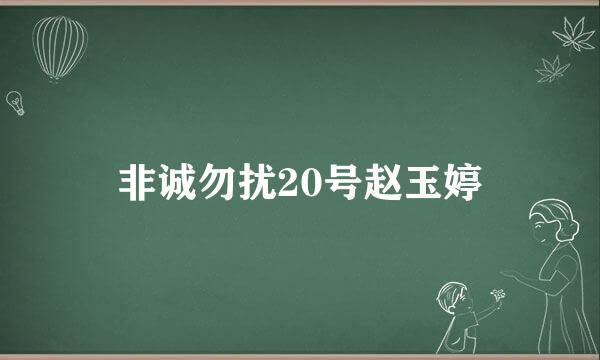 非诚勿扰20号赵玉婷